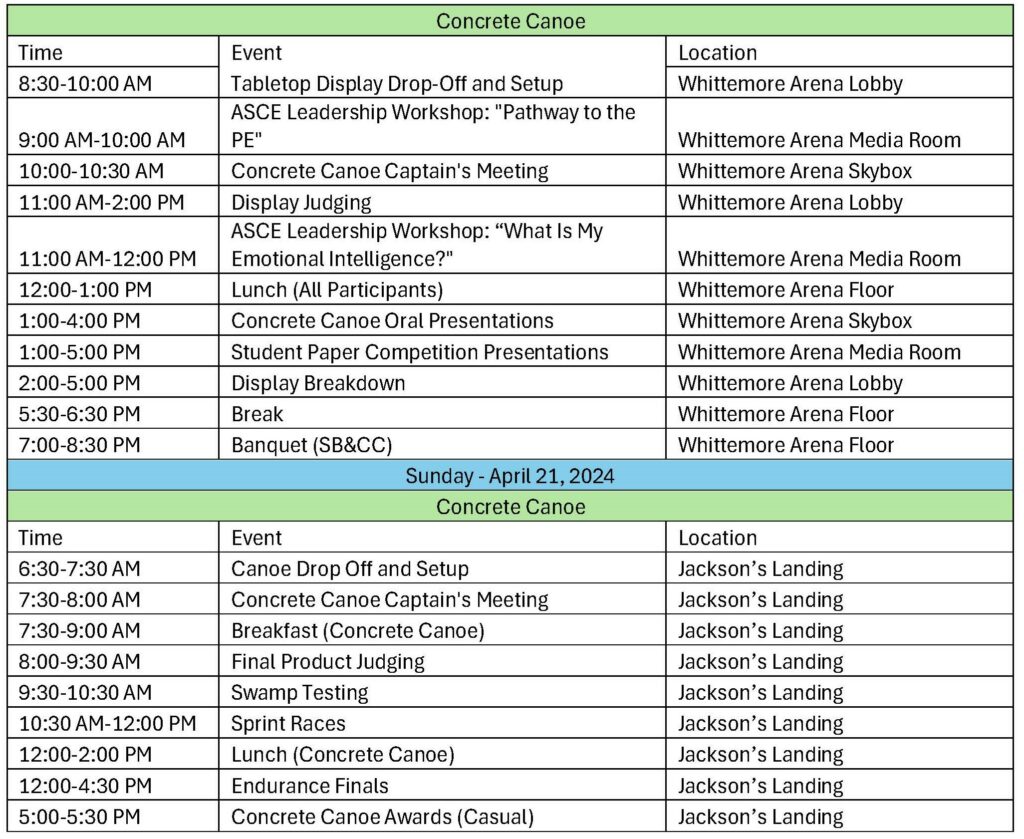 | Concrete Canoe | | |
|---|---|---|
| Time | Event | Location |
| 8:30-10:00 AM | Tabletop Display Drop-Off and Setup | Whittemore Arena Lobby |
| 9:00 AM-10:00 AM | ASCE Leadership Workshop: "Pathway to the PE" | Whittemore Arena Media Room |
| 10:00-10:30 AM | Concrete Canoe Captain's Meeting | Whittemore Arena Skybox |
| 11:00 AM-2:00 PM | Display Judging | Whittemore Arena Lobby |
| 11:00 AM-12:00 PM | ASCE Leadership Workshop: "What Is My Emotional Intelligence?" | Whittemore Arena Media Room |
| 12:00-1:00 PM | Lunch (All Participants) | Whittemore Arena Floor |
| 1:00-4:00 PM | Concrete Canoe Oral Presentations | Whittemore Arena Skybox |
| 1:00-5:00 PM | Student Paper Competition Presentations | Whittemore Arena Media Room |
| 2:00-5:00 PM | Display Breakdown | Whittemore Arena Lobby |
| 5:30-6:30 PM | Break | Whittemore Arena Floor |
| 7:00-8:30 PM | Banquet (SB&CC) | Whittemore Arena Floor |
| Sunday - April 21, 2024 | | |
| Concrete Canoe | | |
| Time | Event | Location |
| 6:30-7:30 AM | Canoe Drop Off and Setup | Jackson's Landing |
| 7:30-8:00 AM | Concrete Canoe Captain's Meeting | Jackson's Landing |
| 7:30-9:00 AM | Breakfast (Concrete Canoe) | Jackson's Landing |
| 8:00-9:30 AM | Final Product Judging | Jackson's Landing |
| 9:30-10:30 AM | Swamp Testing | Jackson's Landing |
| 10:30 AM-12:00 PM | Sprint Races | Jackson's Landing |
| 12:00-2:00 PM | Lunch (Concrete Canoe) | Jackson's Landing |
| 12:00-4:30 PM | Endurance Finals | Jackson's Landing |
| 5:00-5:30 PM | Concrete Canoe Awards (Casual) | Jackson's Landing |